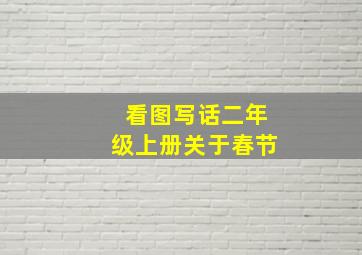 看图写话二年级上册关于春节